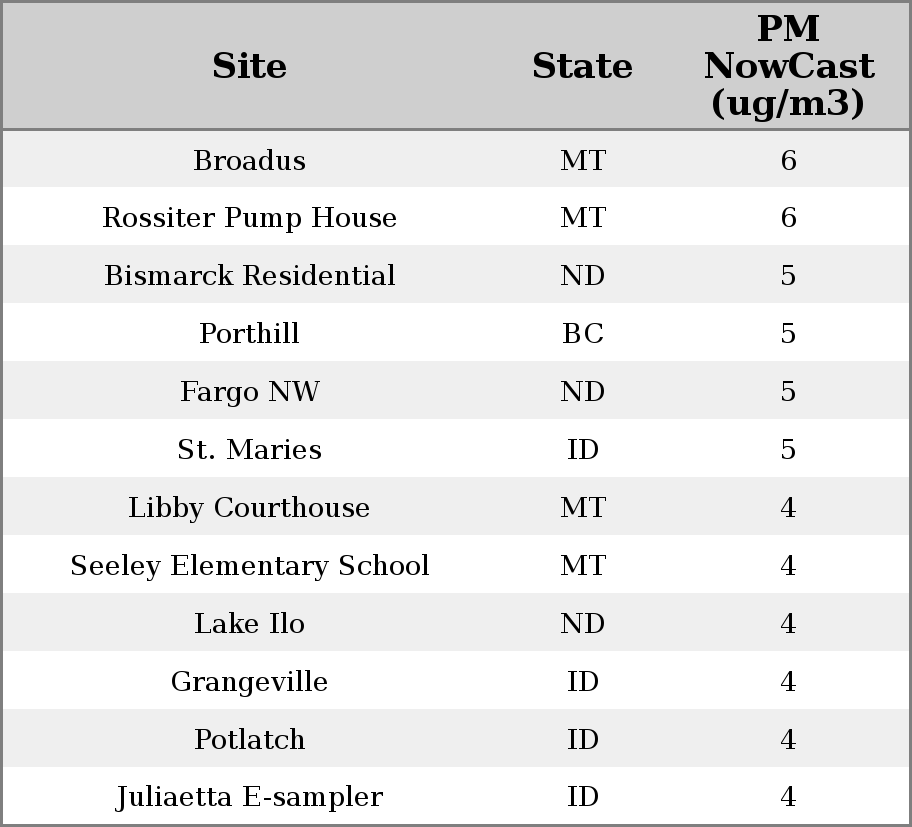 | Site | State | PM NowCast (ug/m3) |
|---|---|---|
| Broadus | MT | 6 |
| Rossiter Pump House | MT | 6 |
| Bismarck Residential | ND | 5 |
| Porthill | BC | 5 |
| Fargo NW | ND | 5 |
| St. Maries | ID | 5 |
| Libby Courthouse | MT | 4 |
| Seeley Elementary School | MT | 4 |
| Lake Ilo | ND | 4 |
| Grangeville | ID | 4 |
| Potlatch | ID | 4 |
| Juliaetta E-sampler | ID | 4 |